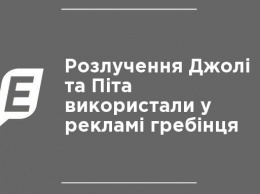 E

Розлучення Джолі та Піта використали у рекламі гребінця